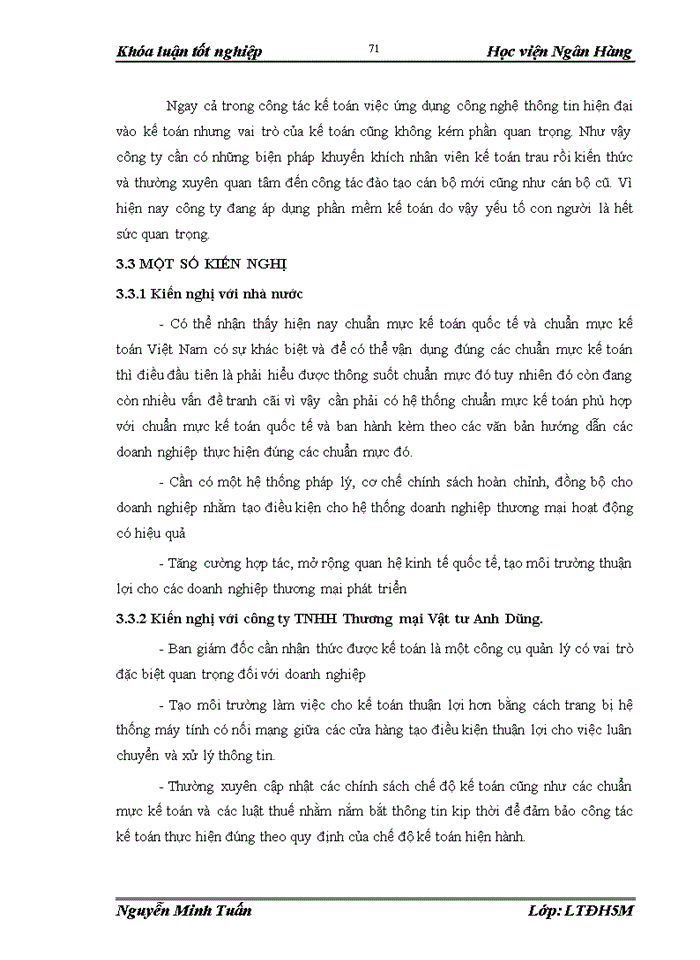 Khóa luận tốt nghiệp 71 Học viện Ngân Hàng

Ngay cả trong công tác kế toán việc ứng dụng công nghệ thông tin hiện đại vào kế toán nhưng vai trò của kế toán cũng không kém phần quan trọng. Như vậy công ty cần có những biện pháp khuyến khích nhân viên kế toán trau rồi kiến thức và thường xuyên quan tâm đến công tác đào tạo cán bộ mới cũng như cán bộ cũ. Vì hiện nay công ty đang áp dụng phần mềm kế toán do vậy yếu tố con người là hết sức quan trọng.

3.3 MỘT SỐ KIẾN NGHỊ

3.3.1 Kiến nghị với nhà nước

- Có thể nhận thấy hiện nay chuẩn mực kế toán quốc tế và chuẩn mực kế toán Việt Nam có sự khác biệt và để có thể vận dụng đúng các chuẩn mực kế toán thì điều đầu tiên là phải hiểu được thông suốt chuẩn mực đó tuy nhiên đó còn đang còn nhiều vấn đề tranh cãi vì vậy cần phải có hệ thống chuẩn mực kế toán phù hợp với chuẩn mực kế toán quốc tế và ban hành kèm theo các văn bản hướng dẫn các doanh nghiệp thực hiện đúng các chuẩn mực đó.

- Cần có một hệ thống pháp lý, cơ chế chính sách hoàn chỉnh, đồng bộ cho doanh nghiệp nhằm tạo điều kiện cho hệ thống doanh nghiệp thương mại hoạt động có hiệu quả

- Tăng cường hợp tác, mở rộng quan hệ kinh tế quốc tế, tạo môi trường thuận lợi cho các doanh nghiệp thương mại phát triển

3.3.2 Kiến nghị với công ty TNHH Thương mại Vật tư Anh Dũng.

- Ban giám đốc cần nhận thức được kế toán là một công cụ quản lý có vai trò đặc biệt quan trọng đối với doanh nghiệp

- Tạo môi trường làm việc cho kế toán thuận lợi hơn bằng cách trang bị hệ thống máy tính có nối mạng giữa các cửa hàng tạo điều kiện thuận lợi cho việc luân chuyển và xử lý thông tin.

- Thường xuyên cập nhật các chính sách chế độ kế toán cũng như các chuẩn mực kế toán và các luật thuế nhằm nắm bắt thông tin kịp thời để đảm bảo công tác kế toán thực hiện đúng theo quy định của chế độ kế toán hiện hành.

Nguyễn Minh Tuấn Lớp: LTĐH5M